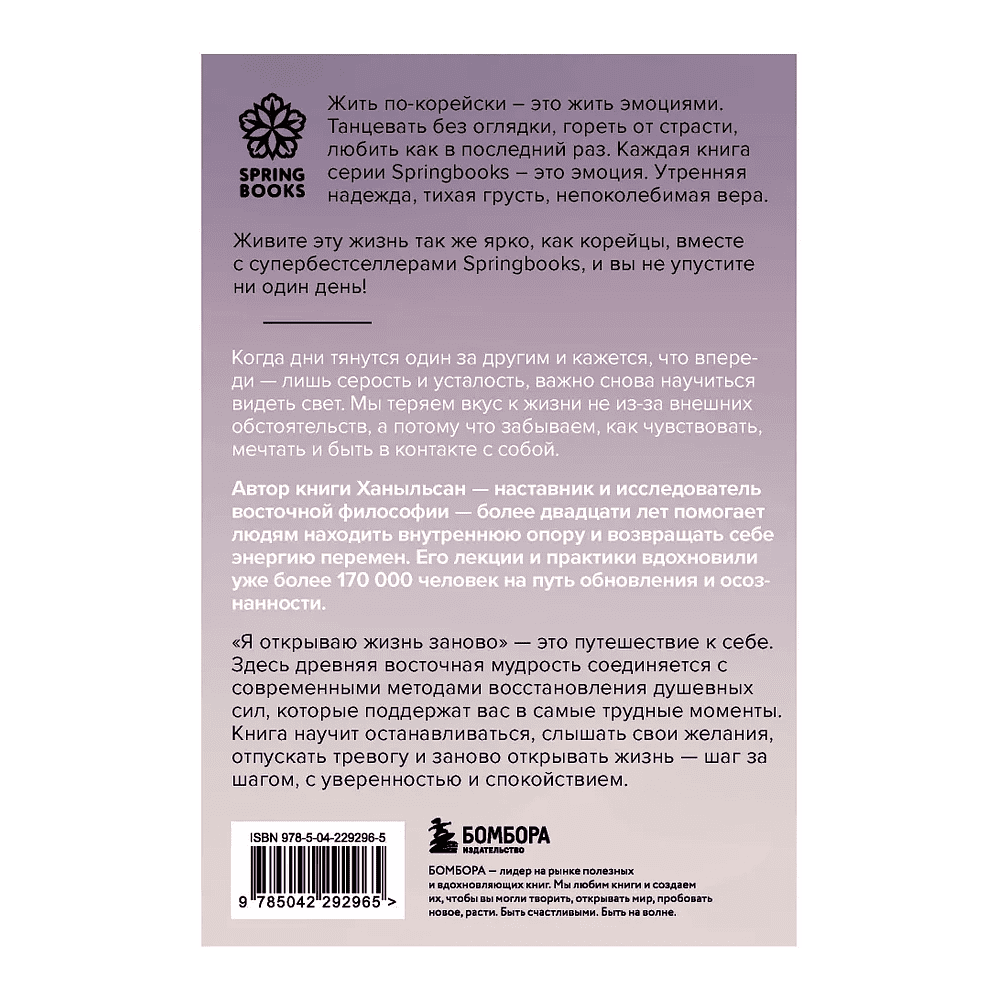 SPRING BOOKS

Жить по-корейски – это жить эмоциями. Танцевать без оглядки, гореть от страсти, любить как в последний раз. Каждая книга серии Springbooks – это эмоция. Утренняя надежда, тихая грусть, непоколебимая вера.

Живите эту жизнь так же ярко, как корейцы, вместе с супербестселлерами Springbooks, и вы не упустите ни один день!

Когда дни тянутся один за другим и кажется, что впереди — лишь серость и усталость, важно снова научиться видеть свет. Мы теряем вкус к жизни не из-за внешних обстоятельств, а потому что забываем, как чувствовать, мечтать и быть в контакте с собой.

Автор книги Ханыльсан — наставник и исследователь восточной философии — более двадцати лет помогает людям находить внутреннюю опору и возвращать себе энергию перемен. Его лекции и практики вдохновили уже более 170 000 человек на путь обновления и осознанности.

«Я открываю жизнь заново» — это путешествие к себе. Здесь древняя восточная мудрость соединяется с современными методами восстановления душевных сил, которые поддержат вас в самые трудные моменты. Книга научит останавливаться, слышать свои желания, отпускать тревогу и заново открывать жизнь — шаг за шагом, с уверенностью и спокойствием.

ISBN 978-5-04-229296-5

9 785042 292965 >

БОМБОРА
ИЗДАТЕЛЬСТВО

БОМБОРА — лидер на рынке полезных и вдохновляющих книг. Мы любим книги и создаем их, чтобы вы могли творить, открывать мир, пробовать новое, расти. Быть счастливыми. Быть на волне.